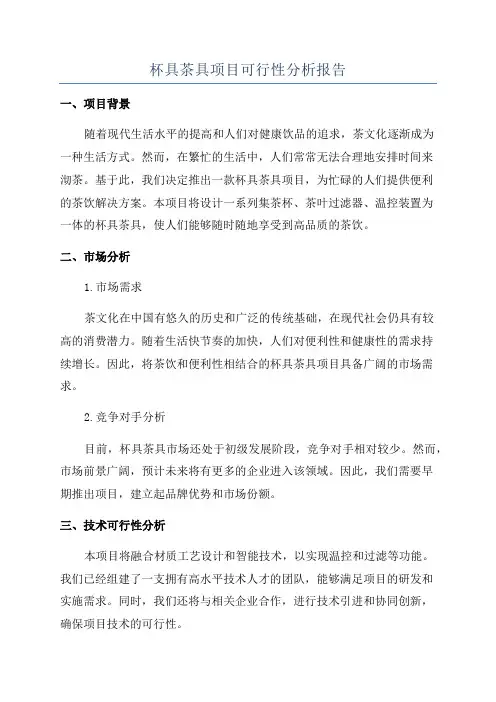 杯具茶具项目可行性分析报告

一、项目背景

随着现代生活水平的提高和人们对健康饮品的追求，茶文化逐渐成为一种生活方式。然而，在繁忙的生活中，人们常常无法合理地安排时间来沏茶。基于此，我们决定推出一款杯具茶具项目，为忙碌的人们提供便利的茶饮解决方案。本项目将设计一系列集茶杯、茶叶过滤器、温控装置为一体的杯具茶具，使人们能够随时随地享受到高品质的茶饮。

二、市场分析

1.市场需求

茶文化在中国有悠久的历史和广泛的传统基础，在现代社会仍具有较高的消费潜力。随着生活快节奏的加快，人们对便利性和健康性的需求持续增长。因此，将茶饮和便利性相结合的杯具茶具项目具备广阔的市场需求。

2.竞争对手分析

目前，杯具茶具市场还处于初级发展阶段，竞争对手相对较少。然而，市场前景广阔，预计未来将有更多的企业进入该领域。因此，我们需要早期推出项目，建立起品牌优势和市场份额。

三、技术可行性分析

本项目将融合材质工艺设计和智能技术，以实现温控和过滤等功能。我们已经组建了一支拥有高水平技术人才的团队，能够满足项目的研发和实施需求。同时，我们还将与相关企业合作，进行技术引进和协同创新，确保项目技术的可行性。